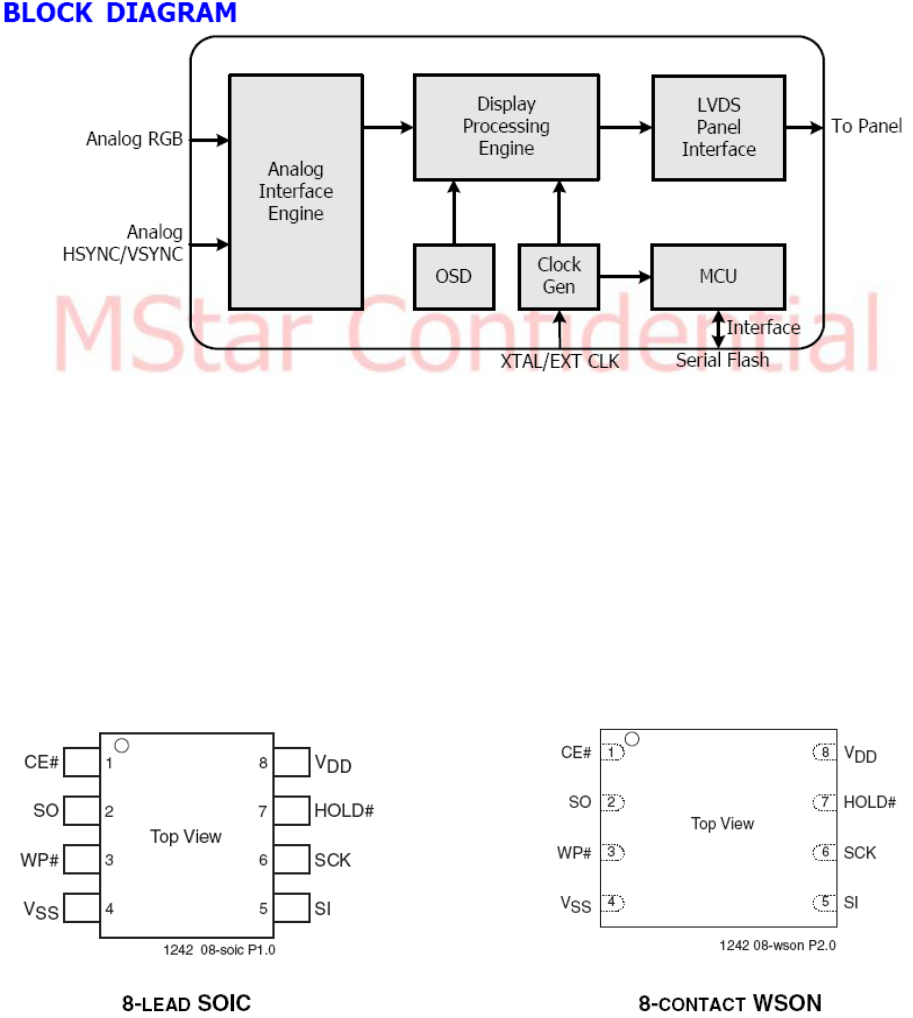 BLOCK DIAGRAM

Analog RGB

Analog HSYNC/VSYNC

Analog Interface Engine

Display Processing Engine

LVDS Panel Interface

To Panel

OSD

Clock Gen

MCU

Interface

XTAL/EXT CLK

Serial Flash

MStar Confidential

CE# 1
SO 2
WP# 3
$V_{SS}$ 4
Top View
8 $V_{DD}$
7 HOLD#
6 SCK
5 SI
1242 08-soic P1.0

8-LEAD SOIC

CE# 1
SO 2
WP# 3
$V_{SS}$ 4
Top View
8 $V_{DD}$
7 HOLD#
6 SCK
5 SI
1242 08-wson P2.0

8-CONTACT WSON